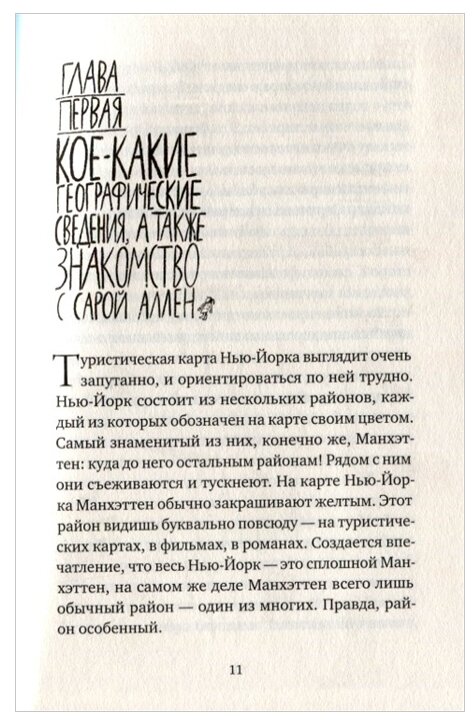 ГЛАВА ПЕРВАЯ

КОЕ-КАКИЕ ГЕОГРАФИЧЕСКИЕ СВЕДЕНИЯ, А ТАКЖЕ ЗНАКОМСТВО С САРОЙ АЛЛЕН

Туристическая карта Нью-Йорка выглядит очень запутанно, и ориентироваться по ней трудно. Нью-Йорк состоит из нескольких районов, каждый из которых обозначен на карте своим цветом. Самый знаменитый из них, конечно же, Манхэттен: куда до него остальным районам! Рядом с ним они съеживаются и тускнеют. На карте Нью-Йорка Манхэттен обычно закрашивают желтым. Этот район видишь буквально повсюду — на туристических картах, в фильмах, в романах. Создается впечатление, что весь Нью-Йорк — это сплошной Манхэттен, на самом же деле Манхэттен всего лишь обычный район — один из многих. Правда, район особенный.

11